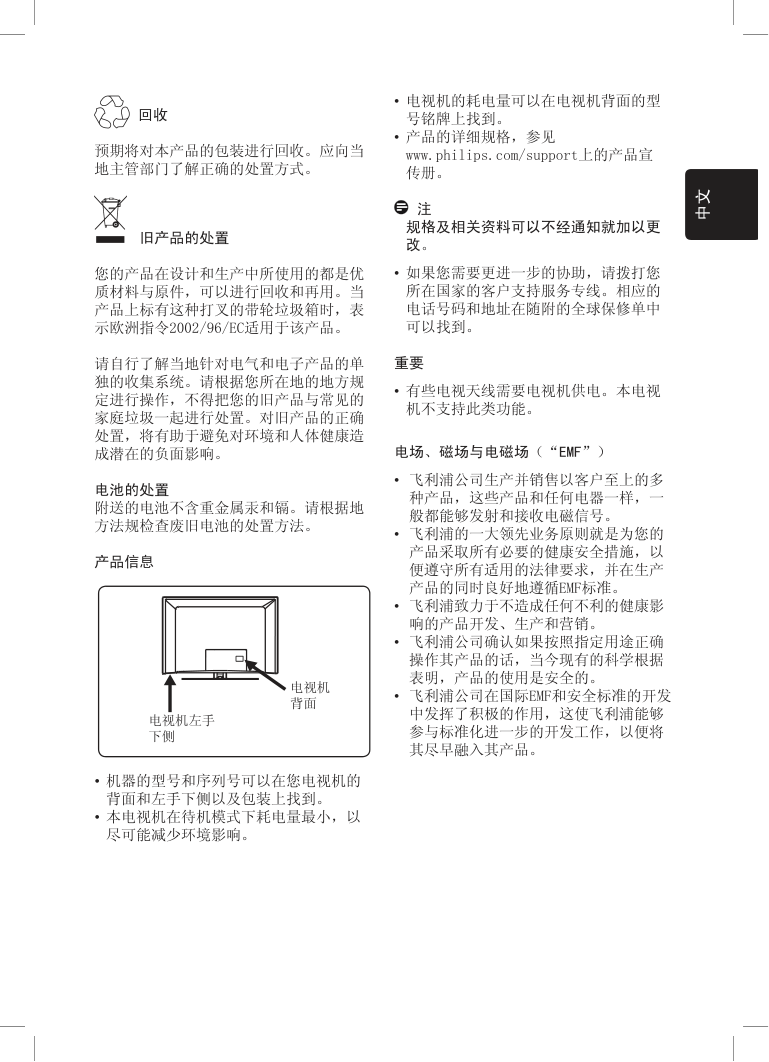 回收

预期将对本产品的包装进行回收。应向当地主管部门了解正确的处置方式。

旧产品的处置

您的产品在设计和生产中所使用的都是优质材料与原件，可以进行回收和再用。当产品上标有这种打叉的带轮垃圾箱时，表示欧洲指令2002/96/EC适用于该产品。

请自行了解当地针对电气和电子产品的单独的收集系统。请根据您所在地的地方规定进行操作，不得把您的旧产品与常见的家庭垃圾一起进行处置。对旧产品的正确处置，将有助于避免对环境和人体健康造成潜在的负面影响。

电池的处置
附送的电池不含重金属汞和镉。请根据地方法规检查废旧电池的处置方法。

产品信息

电视机背面

电视机左手下侧

• 机器的型号和序列号可以在您电视机的背面和左手下侧以及包装上找到。
• 本电视机在待机模式下耗电量最小，以尽可能减少环境影响。

• 电视机的耗电量可以在电视机背面的型号铭牌上找到。
• 产品的详细规格，参见 www.philips.com/support上的产品宣传册。

注
规格及相关资料可以不经通知就加以更改。

• 如果您需要更进一步的协助，请拨打您所在国家的客户支持服务专线。相应的电话号码和地址在随附的全球保修单中可以找到。

重要
• 有些电视天线需要电视机供电。本电视机不支持此类功能。

电场、磁场与电磁场（“EMF”）
• 飞利浦公司生产并销售以客户至上的多种产品，这些产品和任何电器一样，一般都能够发射和接收电磁信号。
• 飞利浦的一大领先业务原则就是为您的产品采取所有必要的健康安全措施，以便遵守所有适用的法律要求，并在生产产品的同时良好地遵循EMF标准。
• 飞利浦致力于不造成任何不利的健康影响的产品开发、生产和营销。
• 飞利浦公司确认如果按照指定用途正确操作其产品的话，当今现有的科学根据表明，产品的使用是安全的。
• 飞利浦公司在国际EMF和安全标准的开发中发挥了积极的作用，这使飞利浦能够参与标准化进一步的开发工作，以便将其尽早融入其产品。

中文